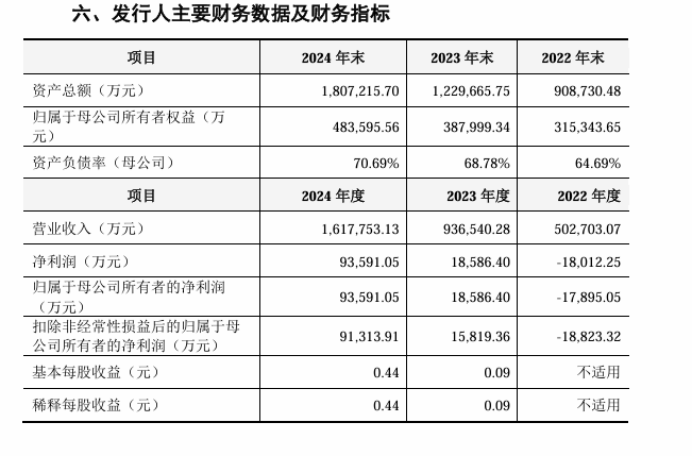 六、发行人主要财务数据及财务指标

| 项目 | 2024 年末 | 2023 年末 | 2022 年末 |
|---|---|---|---|
| 资产总额（万元） | 1,807,215.70 | 1,229,665.75 | 908,730.48 |
| 归属于母公司所有者权益（万元） | 483,595.56 | 387,999.34 | 315,343.65 |
| 资产负债率（母公司） | 70.69% | 68.78% | 64.69% |
| 项目 | 2024 年度 | 2023 年度 | 2022 年度 |
| 营业收入（万元） | 1,617,753.13 | 936,540.28 | 502,703.07 |
| 净利润（万元） | 93,591.05 | 18,586.40 | -18,012.25 |
| 归属于母公司所有者的净利润（万元） | 93,591.05 | 18,586.40 | -17,895.05 |
| 扣除非经常性损益后的归属于母公司所有者的净利润（万元） | 91,313.91 | 15,819.36 | -18,823.32 |
| 基本每股收益（元） | 0.44 | 0.09 | 不适用 |
| 稀释每股收益（元） | 0.44 | 0.09 | 不适用 |